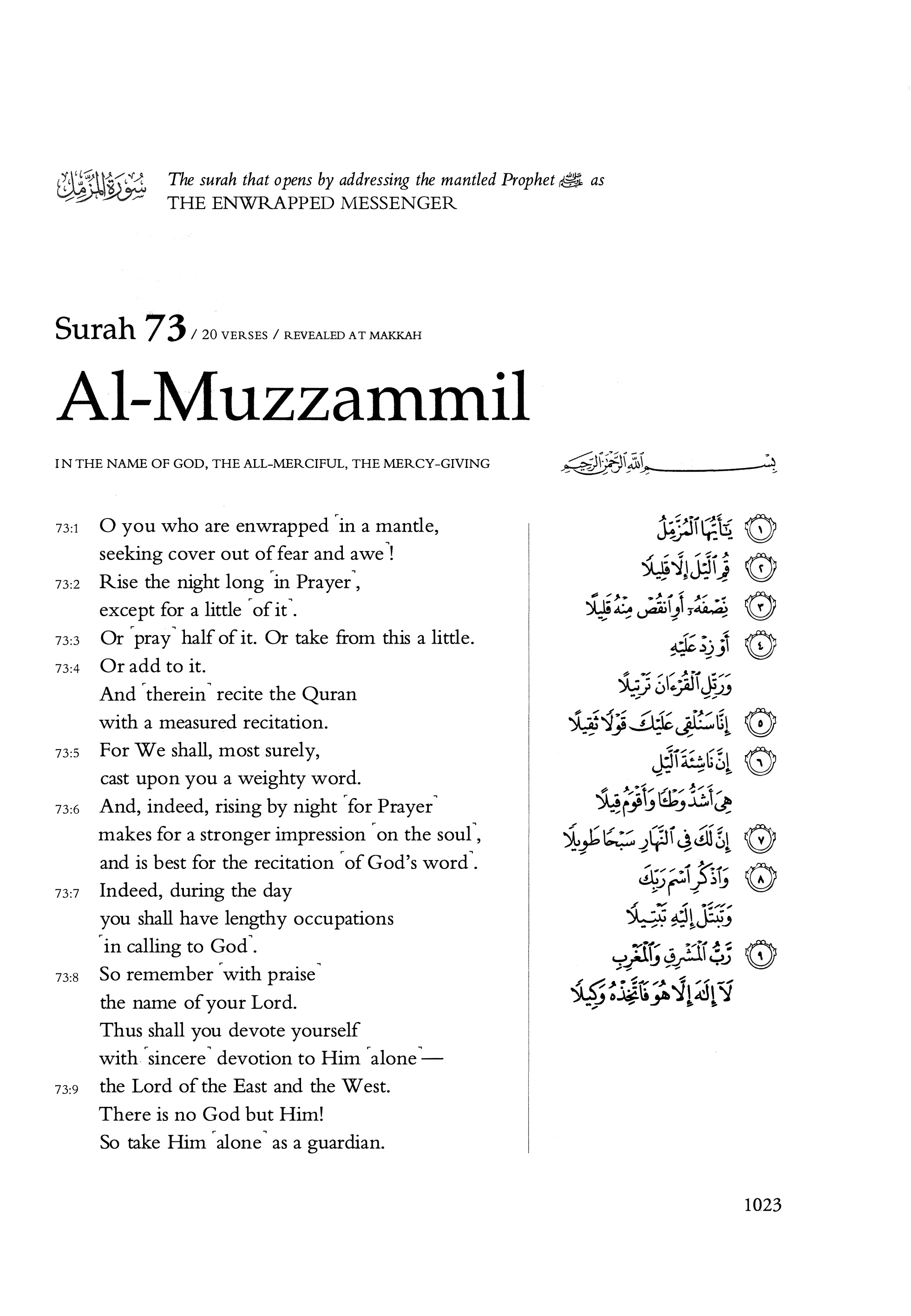 سُورَةُ المُزَّمِّل The surah that opens by addressing the mantled Prophet ﷺ as THE ENWRAPPED MESSENGER

Surah 73 / 20 VERSES / REVEALED AT MAKKAH

Al-Muzzammil

IN THE NAME OF GOD, THE ALL-MERCIFUL, THE MERCY-GIVING

بِسْمِ ٱللَّهِ ٱلرَّحْمَٰنِ ٱلرَّحِيمِ

73:1 O you who are enwrapped ⌜in a mantle, seeking cover out of fear and awe⌝!
73:2 Rise the night long ⌜in Prayer⌝, except for a little ⌜of it⌝.
73:3 Or ⌜pray⌝ half of it. Or take from this a little.
73:4 Or add to it. And ⌜therein⌝ recite the Quran with a measured recitation.
73:5 For We shall, most surely, cast upon you a weighty word.
73:6 And, indeed, rising by night ⌜for Prayer⌝ makes for a stronger impression ⌜on the soul⌝, and is best for the recitation ⌜of God's word⌝.
73:7 Indeed, during the day you shall have lengthy occupations ⌜in calling to God⌝.
73:8 So remember ⌜with praise⌝ the name of your Lord. Thus shall you devote yourself with ⌜sincere⌝ devotion to Him ⌜alone⌝—
73:9 the Lord of the East and the West. There is no God but Him! So take Him ⌜alone⌝ as a guardian.

١ يَٰٓأَيُّهَا ٱلْمُزَّمِّلُ
٢ قُمِ ٱلَّيْلَ إِلَّا قَلِيلًا
٣ نِّصْفَهُۥٓ أَوِ ٱنقُصْ مِنْهُ قَلِيلًا
٤ أَوْ زِدْ عَلَيْهِ وَرَتِّلِ ٱلْقُرْءَانَ تَرْتِيلًا
٥ إِنَّا سَنُلْقِى عَلَيْكَ قَوْلًا ثَقِيلًا
٦ إِنَّ نَاشِئَةَ ٱلَّيْلِ هِىَ أَشَدُّ وَطْـًٔا وَأَقْوَمُ قِيلًا
٧ إِنَّ لَكَ فِى ٱلنَّهَارِ سَبْحًا طَوِيلًا
٨ وَٱذْكُرِ ٱسْمَ رَبِّكَ وَتَبَتَّلْ إِلَيْهِ تَبْتِيلًا
٩ رَّبُّ ٱلْمَشْرِقِ وَٱلْمَغْرِبِ لَآ إِلَٰهَ إِلَّا هُوَ فَٱتَّخِذْهُ وَكِيلًا

1023